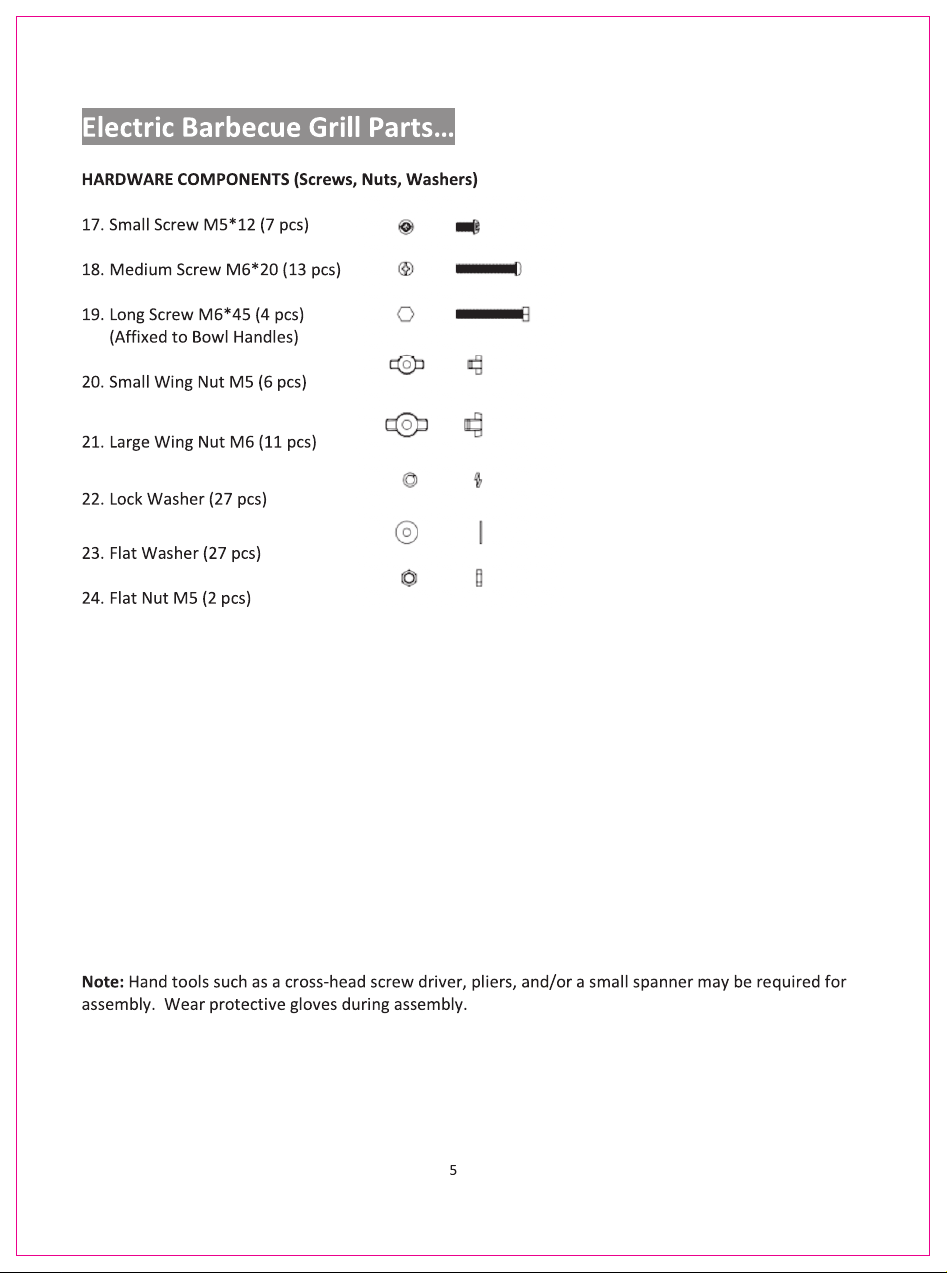 Electric Barbecue Grill Parts…

HARDWARE COMPONENTS (Screws, Nuts, Washers)

17. Small Screw M5*12 (7 pcs)

18. Medium Screw M6*20 (13 pcs)

19. Long Screw M6*45 (4 pcs)
(Affixed to Bowl Handles)

20. Small Wing Nut M5 (6 pcs)

21. Large Wing Nut M6 (11 pcs)

22. Lock Washer (27 pcs)

23. Flat Washer (27 pcs)

24. Flat Nut M5 (2 pcs)

Note: Hand tools such as a cross-head screw driver, pliers, and/or a small spanner may be required for assembly. Wear protective gloves during assembly.

5